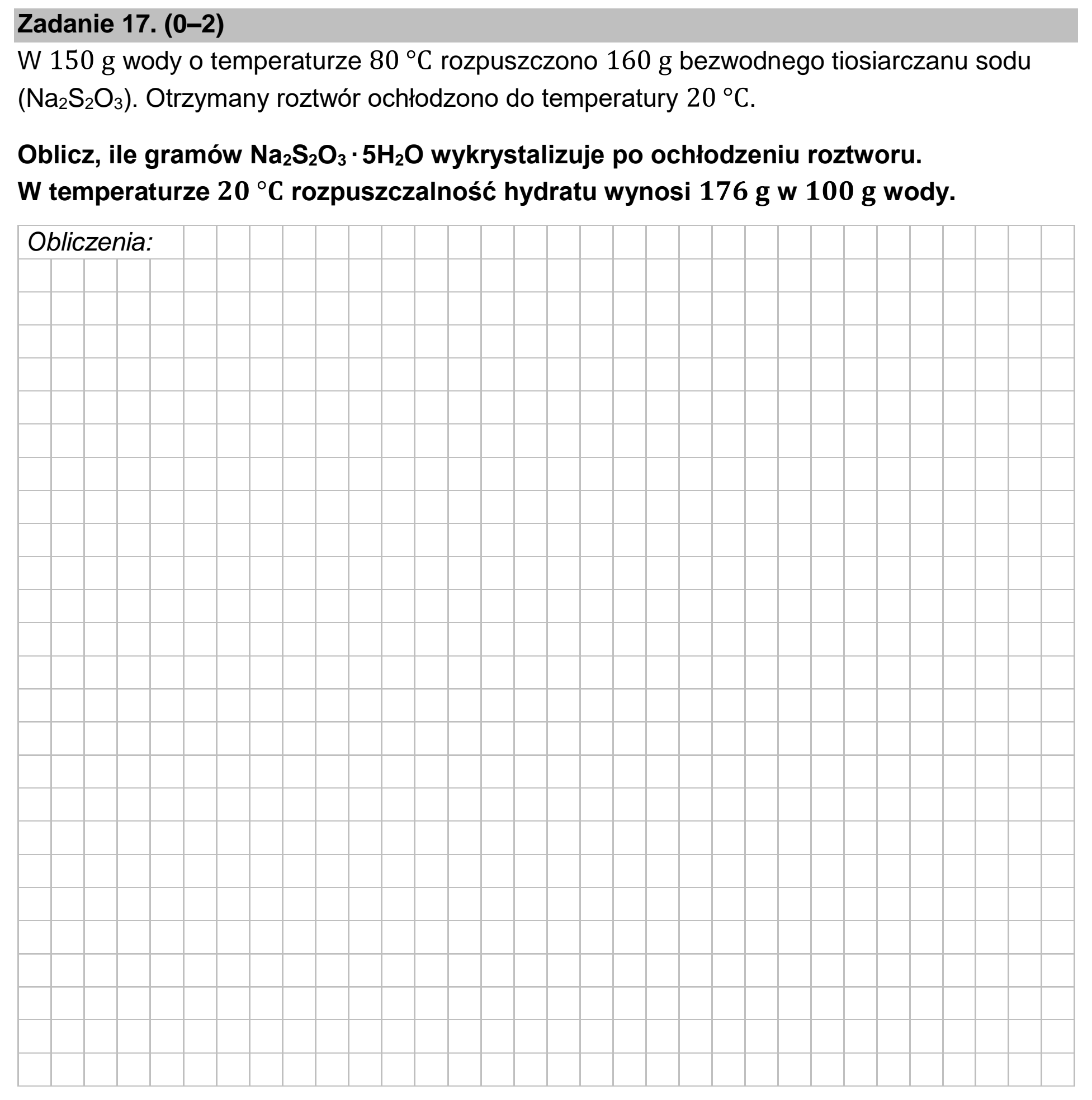 Zadanie 17. (0–2)

W 150 g wody o temperaturze 80 °C rozpuszczono 160 g bezwodnego tiosiarczanu sodu ($Na_2S_2O_3$). Otrzymany roztwór ochłodzono do temperatury 20 °C.

Oblicz, ile gramów $Na_2S_2O_3 \cdot 5H_2O$ wykrystalizuje po ochłodzeniu roztworu. W temperaturze 20 °C rozpuszczalność hydratu wynosi 176 g w 100 g wody.

Obliczenia: